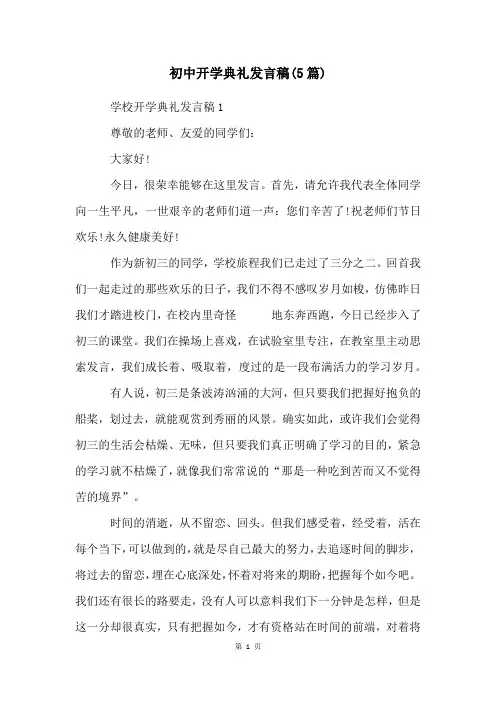 初中开学典礼发言稿(5篇)

学校开学典礼发言稿1

尊敬的老师、友爱的同学们:

大家好!

今日，很荣幸能够在这里发言。首先，请允许我代表全体同学向一生平凡，一世艰辛的老师们道一声：您们辛苦了!祝老师们节日欢乐!永久健康美好!

作为新初三的同学，学校旅程我们已走过了三分之二。回首我们一起走过的那些欢乐的日子，我们不得不感叹岁月如梭，仿佛昨日我们才踏进校门，在校内里奇怪 地东奔西跑，今日已经步入了初三的课堂。我们在操场上喜戏，在试验室里专注，在教室里主动思索发言，我们成长着、吸取着，度过的是一段布满活力的学习岁月。

有人说，初三是条波涛汹涌的大河，但只要我们把握好抱负的船桨，划过去，就能观赏到秀丽的风景。确实如此，或许我们会觉得初三的生活会枯燥、无味，但只要我们真正明确了学习的目的，紧急的学习就不枯燥了，就像我们常常说的“那是一种吃到苦而又不觉得苦的境界”。

时间的消逝，从不留恋、回头。但我们感受着，经受着，活在每个当下，可以做到的，就是尽自己最大的努力，去追逐时间的脚步，将过去的留恋，埋在心底深处，怀着对将来的期盼，把握每个如今吧。我们还有很长的路要走，没有人可以意料我们下一分钟是怎样，但是这一分却很真实，只有把握如今，才有资格站在时间的前端，对着将

第 1 页